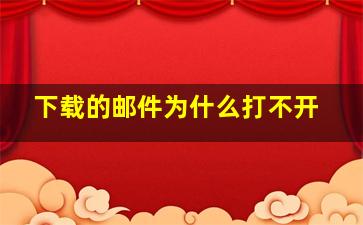 下载的邮件为什么打不开